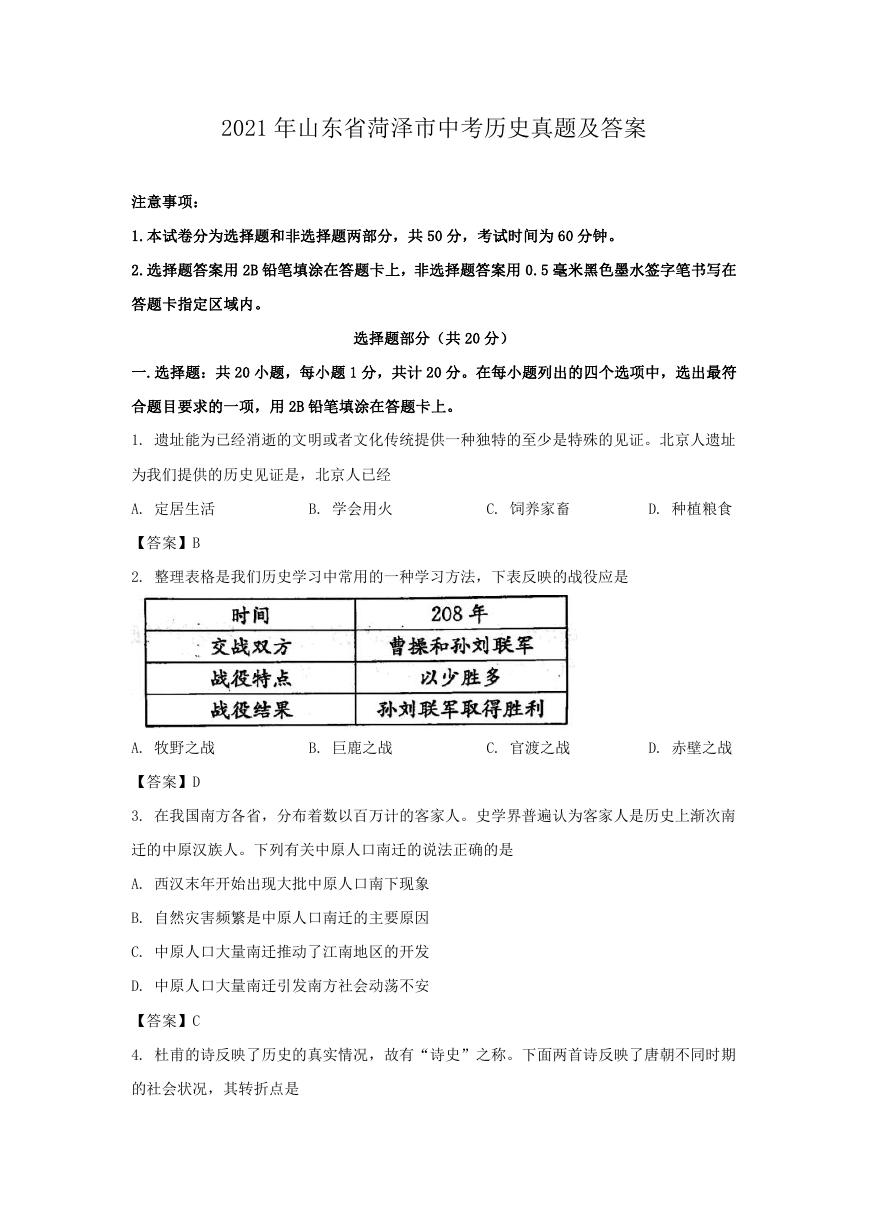 2021年山东省菏泽市中考历史真题及答案

注意事项：

1.本试卷分为选择题和非选择题两部分，共50分，考试时间为60分钟。

2.选择题答案用2B铅笔填涂在答题卡上，非选择题答案用0.5毫米黑色墨水签字笔书写在答题卡指定区域内。

选择题部分（共20分）

一.选择题：共20小题，每小题1分，共计20分。在每小题列出的四个选项中，选出最符合题目要求的一项，用2B铅笔填涂在答题卡上。

1. 遗址能为已经消逝的文明或者文化传统提供一种独特的至少是特殊的见证。北京人遗址为我们提供的历史见证是，北京人已经

A. 定居生活　B. 学会用火　C. 饲养家畜　D. 种植粮食

【答案】B

2. 整理表格是我们历史学习中常用的一种学习方法，下表反映的战役应是

| 时间 | 208年 |
|---|---|
| 交战双方 | 曹操和孙刘联军 |
| 战役特点 | 以少胜多 |
| 战役结果 | 孙刘联军取得胜利 |

A. 牧野之战　B. 巨鹿之战　C. 官渡之战　D. 赤壁之战

【答案】D

3. 在我国南方各省，分布着数以百万计的客家人。史学界普遍认为客家人是历史上渐次南迁的中原汉族人。下列有关中原人口南迁的说法正确的是

A. 西汉末年开始出现大批中原人口南下现象

B. 自然灾害频繁是中原人口南迁的主要原因

C. 中原人口大量南迁推动了江南地区的开发

D. 中原人口大量南迁引发南方社会动荡不安

【答案】C

4. 杜甫的诗反映了历史的真实情况，故有“诗史”之称。下面两首诗反映了唐朝不同时期的社会状况，其转折点是